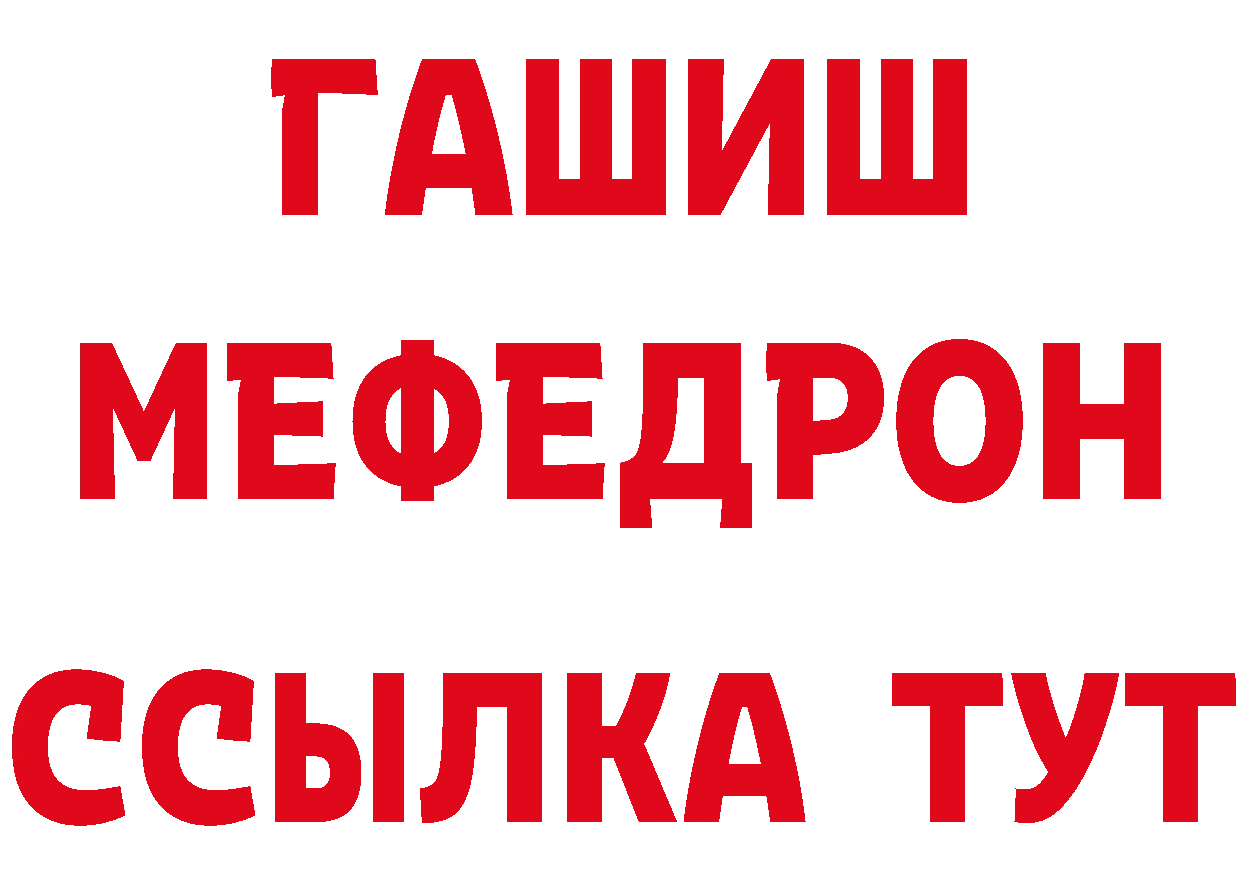 ГАШИШ
МЕФЕДРОН
ССЫЛКА ТУТ